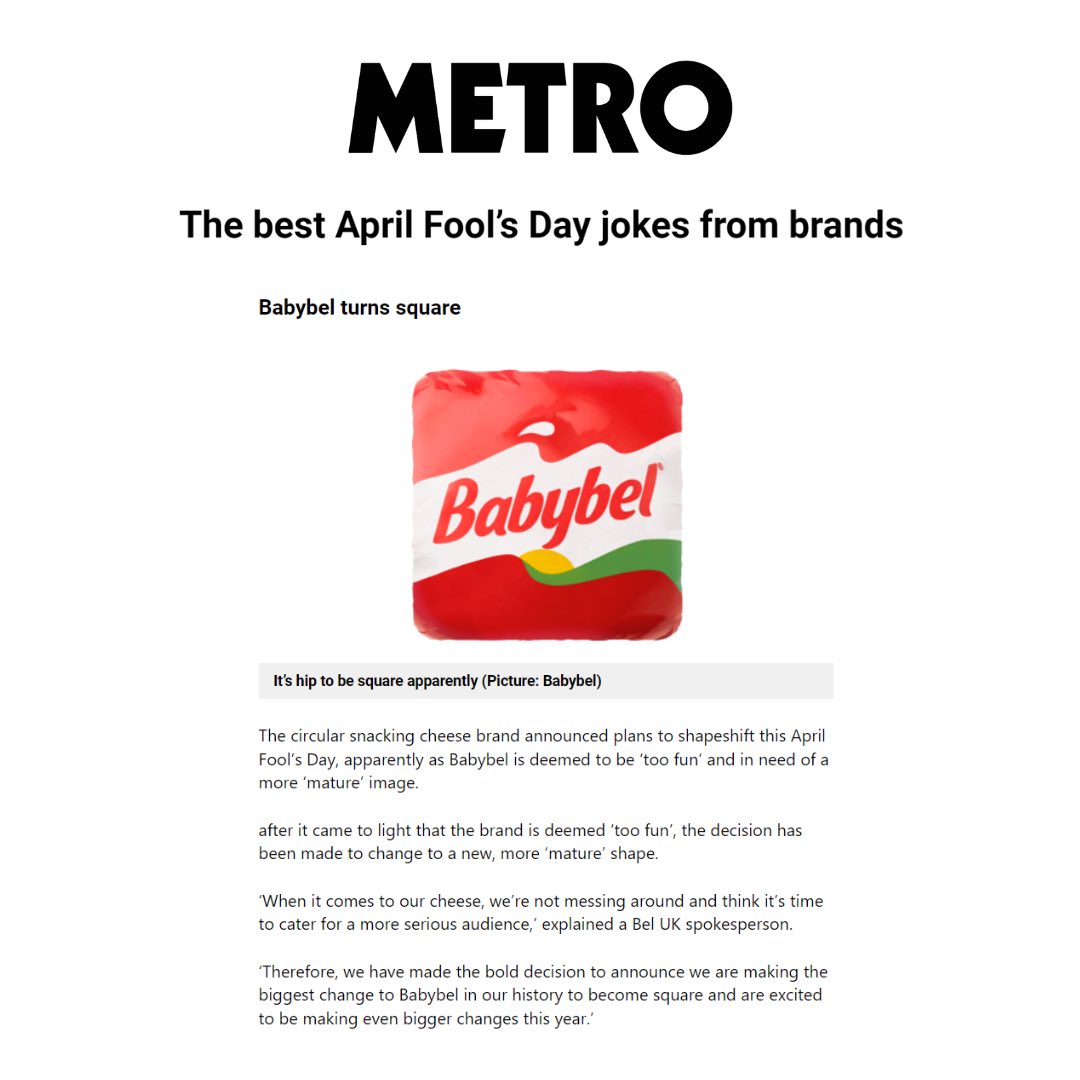 METRO

The best April Fool's Day jokes from brands

Babybel turns square

Babybel

It's hip to be square apparently (Picture: Babybel)

The circular snacking cheese brand announced plans to shapeshift this April Fool's Day, apparently as Babybel is deemed to be 'too fun' and in need of a more 'mature' image.

after it came to light that the brand is deemed 'too fun', the decision has been made to change to a new, more 'mature' shape.

'When it comes to our cheese, we're not messing around and think it's time to cater for a more serious audience,' explained a Bel UK spokesperson.

'Therefore, we have made the bold decision to announce we are making the biggest change to Babybel in our history to become square and are excited to be making even bigger changes this year.'